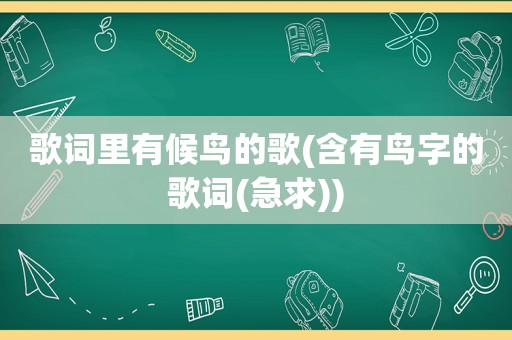 歌词里有候鸟的歌(含有鸟字的歌词(急求))